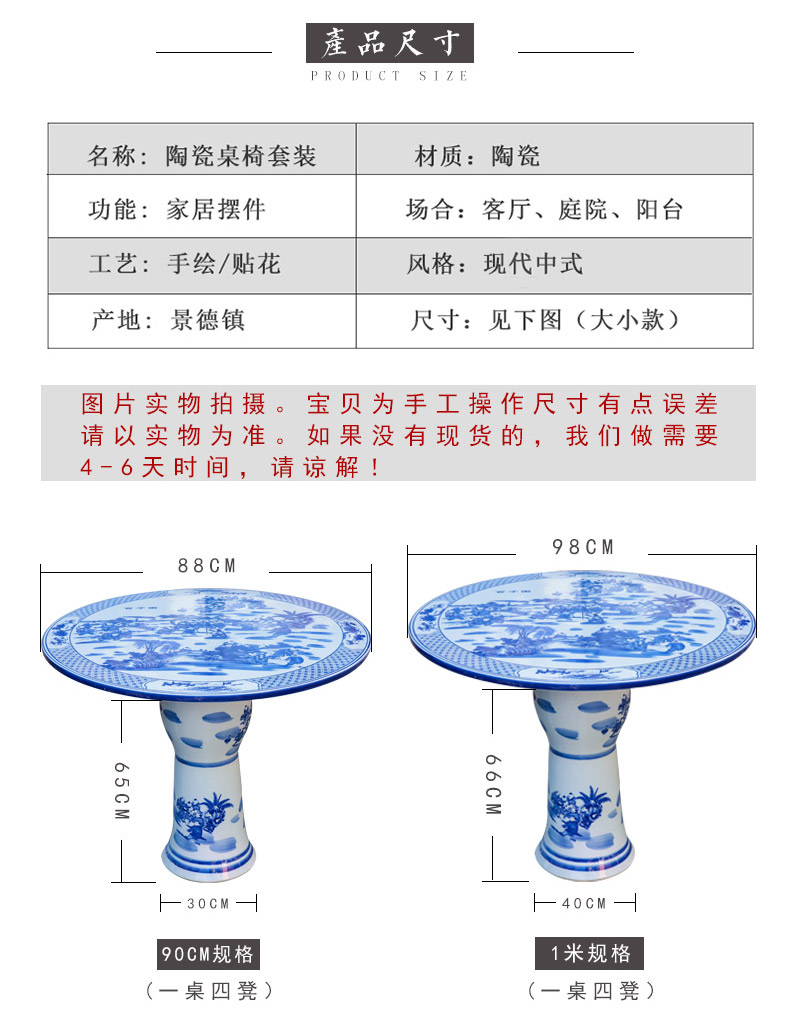 產品尺寸
PRODUCT SIZE

| 名称：陶瓷桌椅套装 | 材质：陶瓷 |
|---|---|
| 功能：家居摆件 | 场合：客厅、庭院、阳台 |
| 工艺：手绘/贴花 | 风格：现代中式 |
| 产地：景德镇 | 尺寸：见下图（大小款） |

图片实物拍摄。宝贝为手工操作尺寸有点误差请以实物为准。如果没有现货的，我们做需要4-6天时间，请谅解！

88CM
65CM
30CM
90CM规格
（一桌四凳）

98CM
66CM
40CM
1米规格
（一桌四凳）